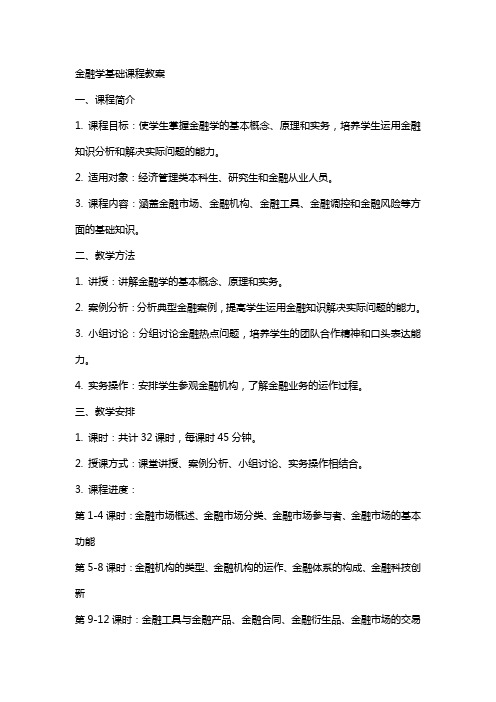 金融学基础课程教案

一、课程简介

1. 课程目标：使学生掌握金融学的基本概念、原理和实务，培养学生运用金融知识分析和解决实际问题的能力。

2. 适用对象：经济管理类本科生、研究生和金融从业人员。

3. 课程内容：涵盖金融市场、金融机构、金融工具、金融调控和金融风险等方面的基础知识。

二、教学方法

1. 讲授：讲解金融学的基本概念、原理和实务。

2. 案例分析：分析典型金融案例，提高学生运用金融知识解决实际问题的能力。

3. 小组讨论：分组讨论金融热点问题，培养学生的团队合作精神和口头表达能力。

4. 实务操作：安排学生参观金融机构，了解金融业务的运作过程。

三、教学安排

1. 课时：共计 32 课时，每课时 45 分钟。

2. 授课方式：课堂讲授、案例分析、小组讨论、实务操作相结合。

3. 课程进度：

第 1-4 课时：金融市场概述、金融市场分类、金融市场参与者、金融市场的基本功能

第 5-8 课时：金融机构的类型、金融机构的运作、金融体系的构成、金融科技创新

第 9-12 课时：金融工具与金融产品、金融合同、金融衍生品、金融市场的交易